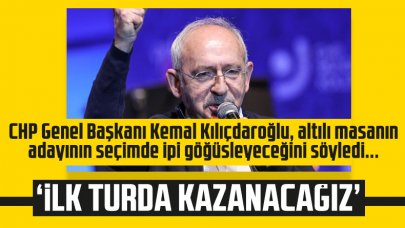 CHP Genel Başkanı Kemal Kılıçdaroğlu, altılı masanın adayının seçimde ipi göğüsleyeceğini söyledi...

'İLK TURDA KAZANACAĞIZ'